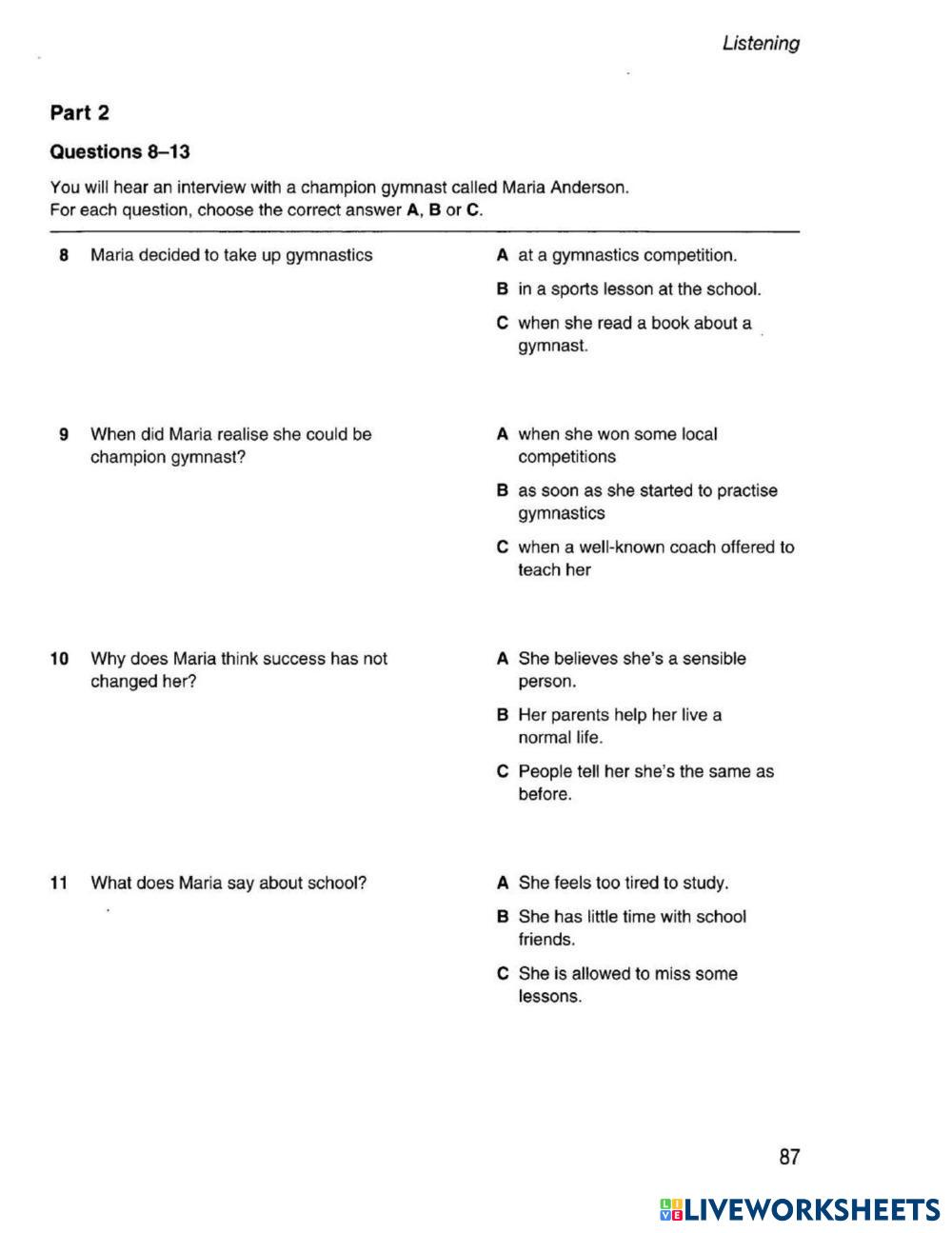 Listening

Part 2

Questions 8–13

You will hear an interview with a champion gymnast called Maria Anderson. For each question, choose the correct answer A, B or C.

8 Maria decided to take up gymnastics

A at a gymnastics competition.

B in a sports lesson at the school.

C when she read a book about a gymnast.

9 When did Maria realise she could be champion gymnast?

A when she won some local competitions

B as soon as she started to practise gymnastics

C when a well-known coach offered to teach her

10 Why does Maria think success has not changed her?

A She believes she's a sensible person.

B Her parents help her live a normal life.

C People tell her she's the same as before.

11 What does Maria say about school?

A She feels too tired to study.

B She has little time with school friends.

C She is allowed to miss some lessons.

87

LIVEWORKSHEETS